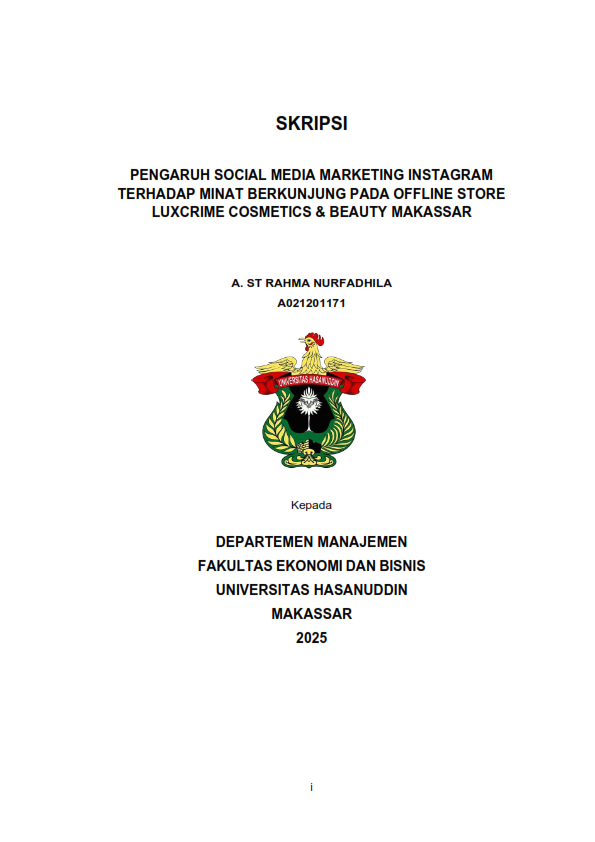 SKRIPSI

PENGARUH SOCIAL MEDIA MARKETING INSTAGRAM TERHADAP MINAT BERKUNJUNG PADA OFFLINE STORE LUXCRIME COSMETICS & BEAUTY MAKASSAR

A. ST RAHMA NURFADHILA
A021201171

UNIVERSITAS HASANUDDIN

Kepada

DEPARTEMEN MANAJEMEN
FAKULTAS EKONOMI DAN BISNIS
UNIVERSITAS HASANUDDIN
MAKASSAR
2025

i